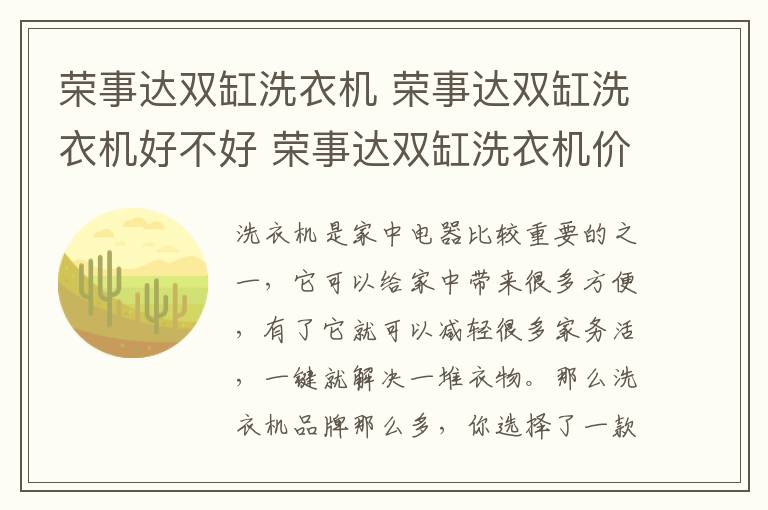 荣事达双缸洗衣机 荣事达双缸洗衣机好不好 荣事达双缸洗衣机价

洗衣机是家中电器比较重要的之一，它可以给家中带来很多方便，有了它就可以减轻很多家务活，一键就解决一堆衣物。那么洗衣机品牌那么多，你选择了一款